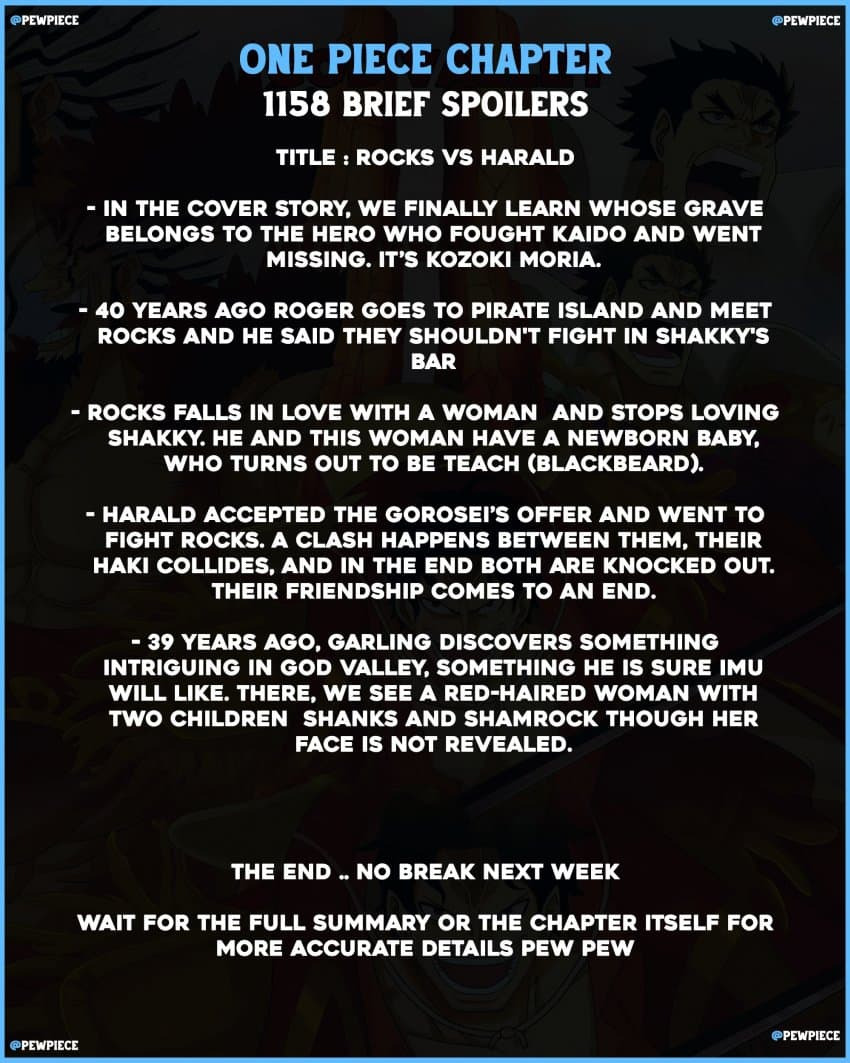 @PEWPIECE

@PEWPIECE

ONE PIECE CHAPTER
1158 BRIEF SPOILERS

TITLE : ROCKS VS HARALD

- IN THE COVER STORY, WE FINALLY LEARN WHOSE GRAVE BELONGS TO THE HERO WHO FOUGHT KAIDO AND WENT MISSING. IT'S KOZOKI MORIA.

- 40 YEARS AGO ROGER GOES TO PIRATE ISLAND AND MEET ROCKS AND HE SAID THEY SHOULDN'T FIGHT IN SHAKKY'S BAR

- ROCKS FALLS IN LOVE WITH A WOMAN AND STOPS LOVING SHAKKY. HE AND THIS WOMAN HAVE A NEWBORN BABY, WHO TURNS OUT TO BE TEACH (BLACKBEARD).

- HARALD ACCEPTED THE GOROSEI'S OFFER AND WENT TO FIGHT ROCKS. A CLASH HAPPENS BETWEEN THEM, THEIR HAKI COLLIDES, AND IN THE END BOTH ARE KNOCKED OUT. THEIR FRIENDSHIP COMES TO AN END.

- 39 YEARS AGO, GARLING DISCOVERS SOMETHING INTRIGUING IN GOD VALLEY, SOMETHING HE IS SURE IMU WILL LIKE. THERE, WE SEE A RED-HAIRED WOMAN WITH TWO CHILDREN SHANKS AND SHAMROCK THOUGH HER FACE IS NOT REVEALED.

THE END .. NO BREAK NEXT WEEK

WAIT FOR THE FULL SUMMARY OR THE CHAPTER ITSELF FOR MORE ACCURATE DETAILS PEW PEW

@PEWPIECE

@PEWPIECE